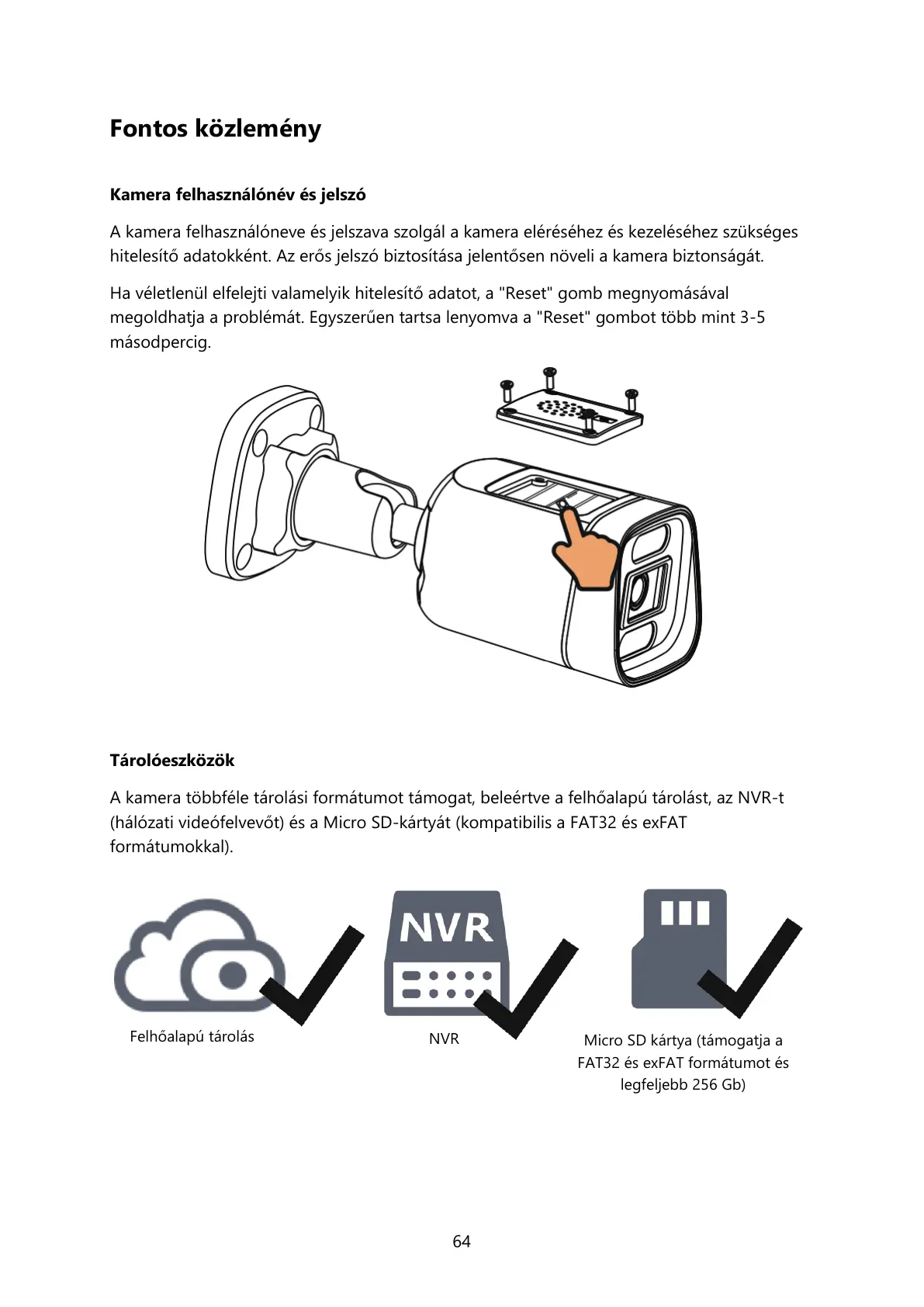 Fontos közlemény

Kamera felhasználónév és jelszó

A kamera felhasználóneve és jelszava szolgál a kamera eléréséhez és kezeléséhez szükséges hitelesítő adatokként. Az erős jelszó biztosítása jelentősen növeli a kamera biztonságát.

Ha véletlenül elfelejti valamelyik hitelesítő adatot, a "Reset" gomb megnyomásával megoldhatja a problémát. Egyszerűen tartsa lenyomva a "Reset" gombot több mint 3-5 másodpercig.

Tárolóeszközök

A kamera többféle tárolási formátumot támogat, beleértve a felhőalapú tárolást, az NVR-t (hálózati videófelvevőt) és a Micro SD-kártyát (kompatibilis a FAT32 és exFAT formátumokkal).

NVR

Felhőalapú tárolás

NVR

Micro SD kártya (támogatja a FAT32 és exFAT formátumot és legfeljebb 256 Gb)

64